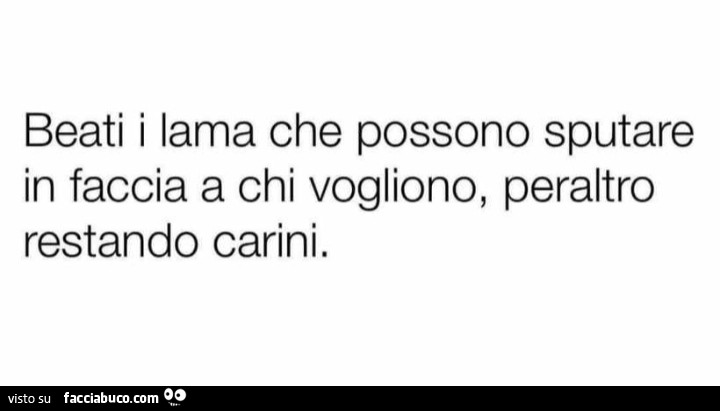 Beati i lama che possono sputare in faccia a chi vogliono, peraltro restando carini.

visto su facciabuco.com